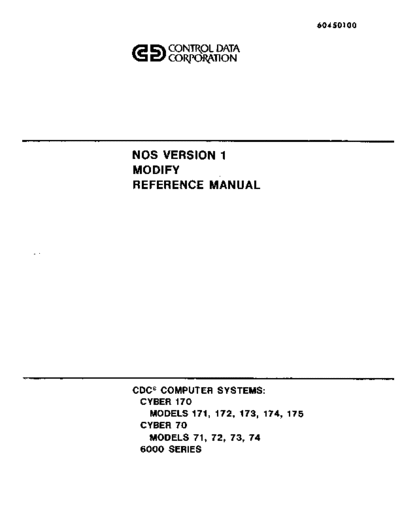 60450100

CONTROL DATA CORPORATION

NOS VERSION 1
MODIFY
REFERENCE MANUAL

CDC® COMPUTER SYSTEMS:
CYBER 170
MODELS 171, 172, 173, 174, 175
CYBER 70
MODELS 71, 72, 73, 74
6000 SERIES